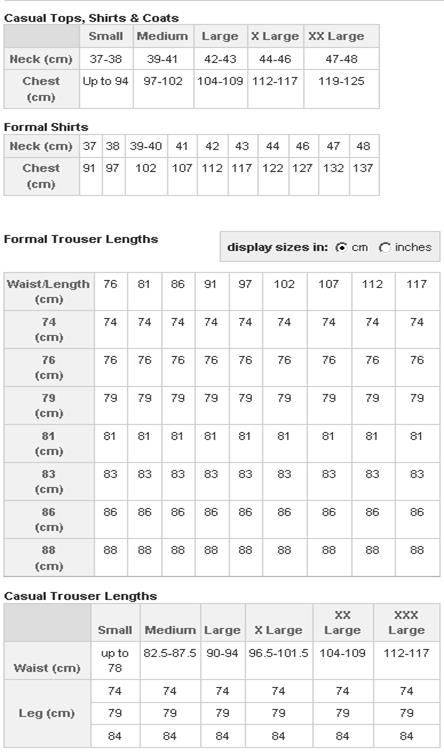 Casual Tops, Shirts & Coats

| | Small | Medium | Large | X Large | XX Large |
|---|---|---|---|---|---|
| Neck (cm) | 37-38 | 39-41 | 42-43 | 44-46 | 47-48 |
| Chest (cm) | Up to 94 | 97-102 | 104-109 | 112-117 | 119-125 |

Formal Shirts

| Neck (cm) | 37 | 38 | 39-40 | 41 | 42 | 43 | 44 | 46 | 47 | 48 |
|---|---|---|---|---|---|---|---|---|---|---|
| Chest (cm) | 91 | 97 | 102 | 107 | 112 | 117 | 122 | 127 | 132 | 137 |

Formal Trouser Lengths

display sizes in: cm inches

| Waist/Length (cm) | 76 | 81 | 86 | 91 | 97 | 102 | 107 | 112 | 117 |
|---|---|---|---|---|---|---|---|---|---|
| 74 (cm) | 74 | 74 | 74 | 74 | 74 | 74 | 74 | 74 | 74 |
| 76 (cm) | 76 | 76 | 76 | 76 | 76 | 76 | 76 | 76 | 76 |
| 79 (cm) | 79 | 79 | 79 | 79 | 79 | 79 | 79 | 79 | 79 |
| 81 (cm) | 81 | 81 | 81 | 81 | 81 | 81 | 81 | 81 | 81 |
| 83 (cm) | 83 | 83 | 83 | 83 | 83 | 83 | 83 | 83 | 83 |
| 86 (cm) | 86 | 86 | 86 | 86 | 86 | 86 | 86 | 86 | 86 |
| 88 (cm) | 88 | 88 | 88 | 88 | 88 | 88 | 88 | 88 | 88 |

Casual Trouser Lengths

| | Small | Medium | Large | X Large | XX Large | XXX Large |
|---|---|---|---|---|---|---|
| Waist (cm) | up to 78 | 82.5-87.5 | 90-94 | 96.5-101.5 | 104-109 | 112-117 |
| Leg (cm) | 74 | 74 | 74 | 74 | 74 | 74 |
| | 79 | 79 | 79 | 79 | 79 | 79 |
| | 84 | 84 | 84 | 84 | 84 | 84 |